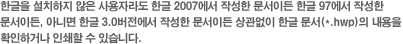 한글을 설치하지 않은 사용자라도 한글 2007에서 작성한 문서이든 한글 97에서 작성한 문서이든, 아니면 한글 3.0버전에서 작성한 문서이든 상관없이 한글 문서(*.hwp)의 내용을 확인하거나 인쇄할 수 있습니다.